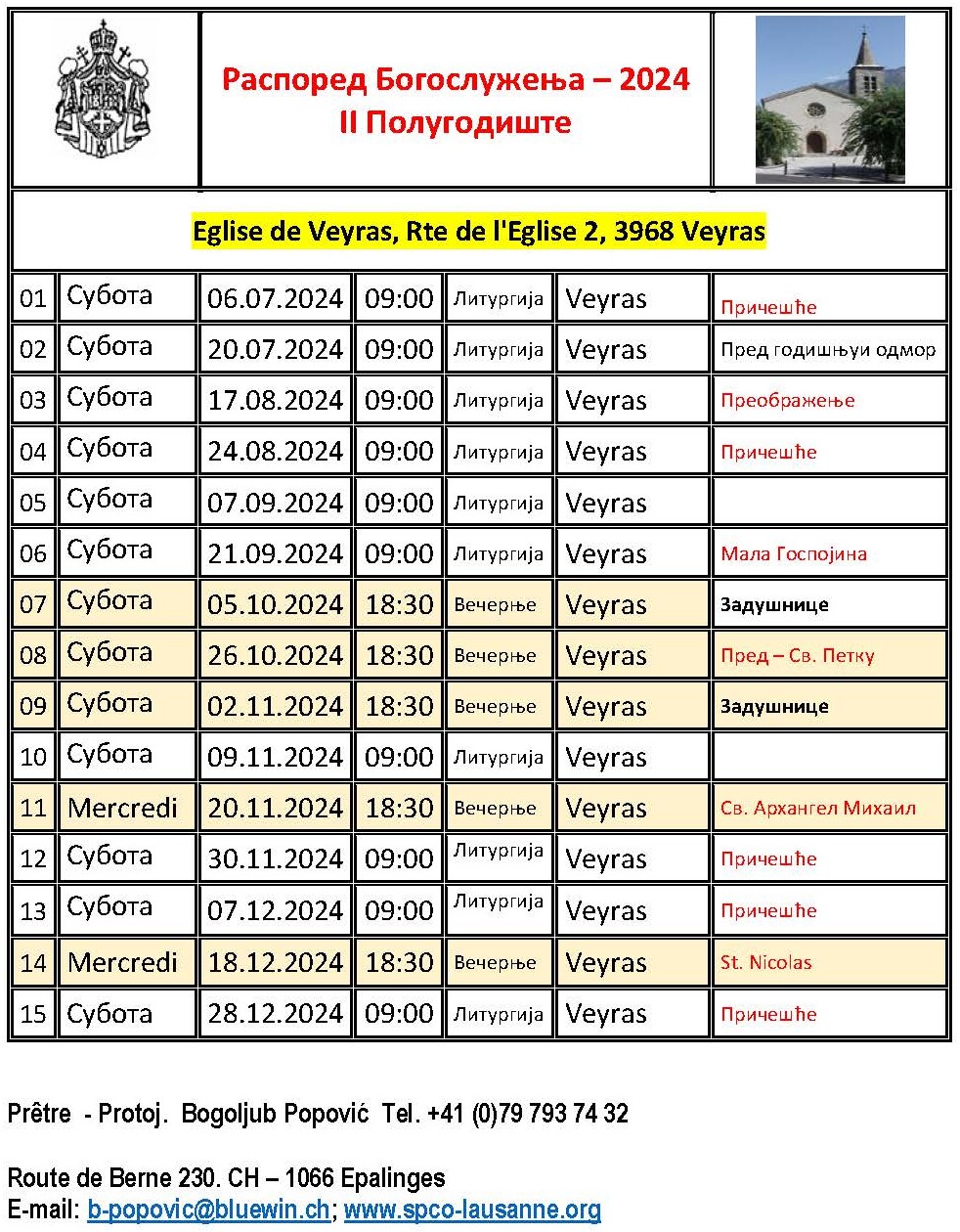 Распоред Богослужења – 2024
II Полугодиште

Eglise de Veyras, Rte de l'Eglise 2, 3968 Veyras

| 01 | Субота | 06.07.2024 | 09:00 | Литургија | Veyras | Причешће |
|---|---|---|---|---|---|---|
| 02 | Субота | 20.07.2024 | 09:00 | Литургија | Veyras | Пред годишњуи одмор |
| 03 | Субота | 17.08.2024 | 09:00 | Литургија | Veyras | Преображење |
| 04 | Субота | 24.08.2024 | 09:00 | Литургија | Veyras | Причешће |
| 05 | Субота | 07.09.2024 | 09:00 | Литургија | Veyras | |
| 06 | Субота | 21.09.2024 | 09:00 | Литургија | Veyras | Мала Госпојина |
| 07 | Субота | 05.10.2024 | 18:30 | Вечерње | Veyras | Задушнице |
| 08 | Субота | 26.10.2024 | 18:30 | Вечерње | Veyras | Пред – Св. Петку |
| 09 | Субота | 02.11.2024 | 18:30 | Вечерње | Veyras | Задушнице |
| 10 | Субота | 09.11.2024 | 09:00 | Литургија | Veyras | |
| 11 | Mercredi | 20.11.2024 | 18:30 | Вечерње | Veyras | Св. Архангел Михаил |
| 12 | Субота | 30.11.2024 | 09:00 | Литургија | Veyras | Причешће |
| 13 | Субота | 07.12.2024 | 09:00 | Литургија | Veyras | Причешће |
| 14 | Mercredi | 18.12.2024 | 18:30 | Вечерње | Veyras | St. Nicolas |
| 15 | Субота | 28.12.2024 | 09:00 | Литургија | Veyras | Причешће |

Prêtre - Protoj. Bogoljub Popović Tel. +41 (0)79 793 74 32

Route de Berne 230. CH – 1066 Epalinges
E-mail: b-popovic@bluewin.ch; www.spco-lausanne.org